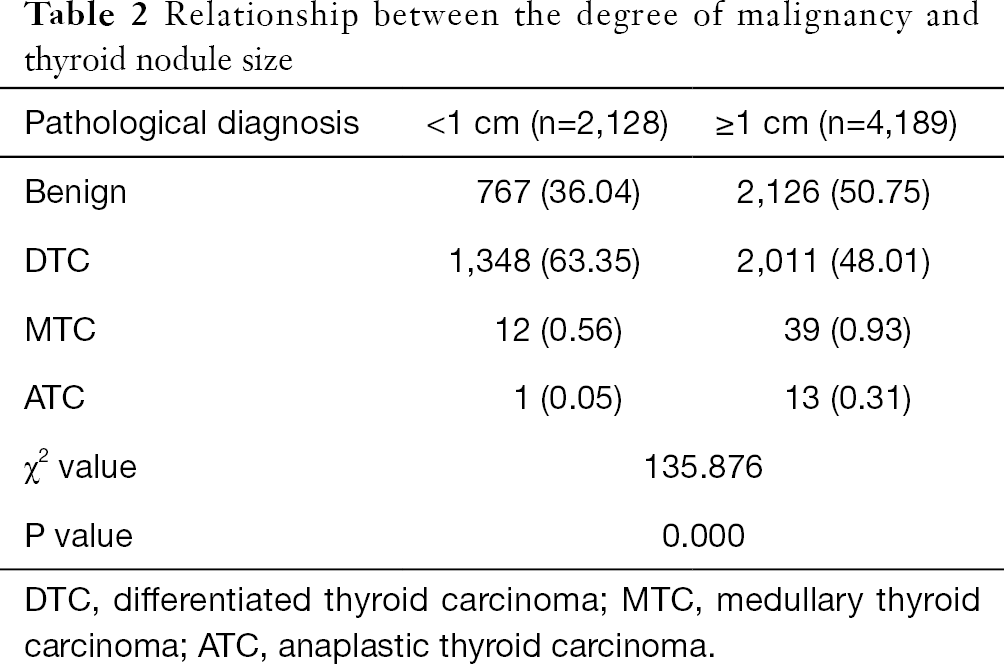 Table 2 Relationship between the degree of malignancy and thyroid nodule size

| Pathological diagnosis | <1 cm (n=2,128) | ≥1 cm (n=4,189) |
|---|---|---|
| Benign | 767 (36.04) | 2,126 (50.75) |
| DTC | 1,348 (63.35) | 2,011 (48.01) |
| MTC | 12 (0.56) | 39 (0.93) |
| ATC | 1 (0.05) | 13 (0.31) |
| $\chi^2$ value | 135.876 | |
| P value | 0.000 | |

DTC, differentiated thyroid carcinoma; MTC, medullary thyroid carcinoma; ATC, anaplastic thyroid carcinoma.